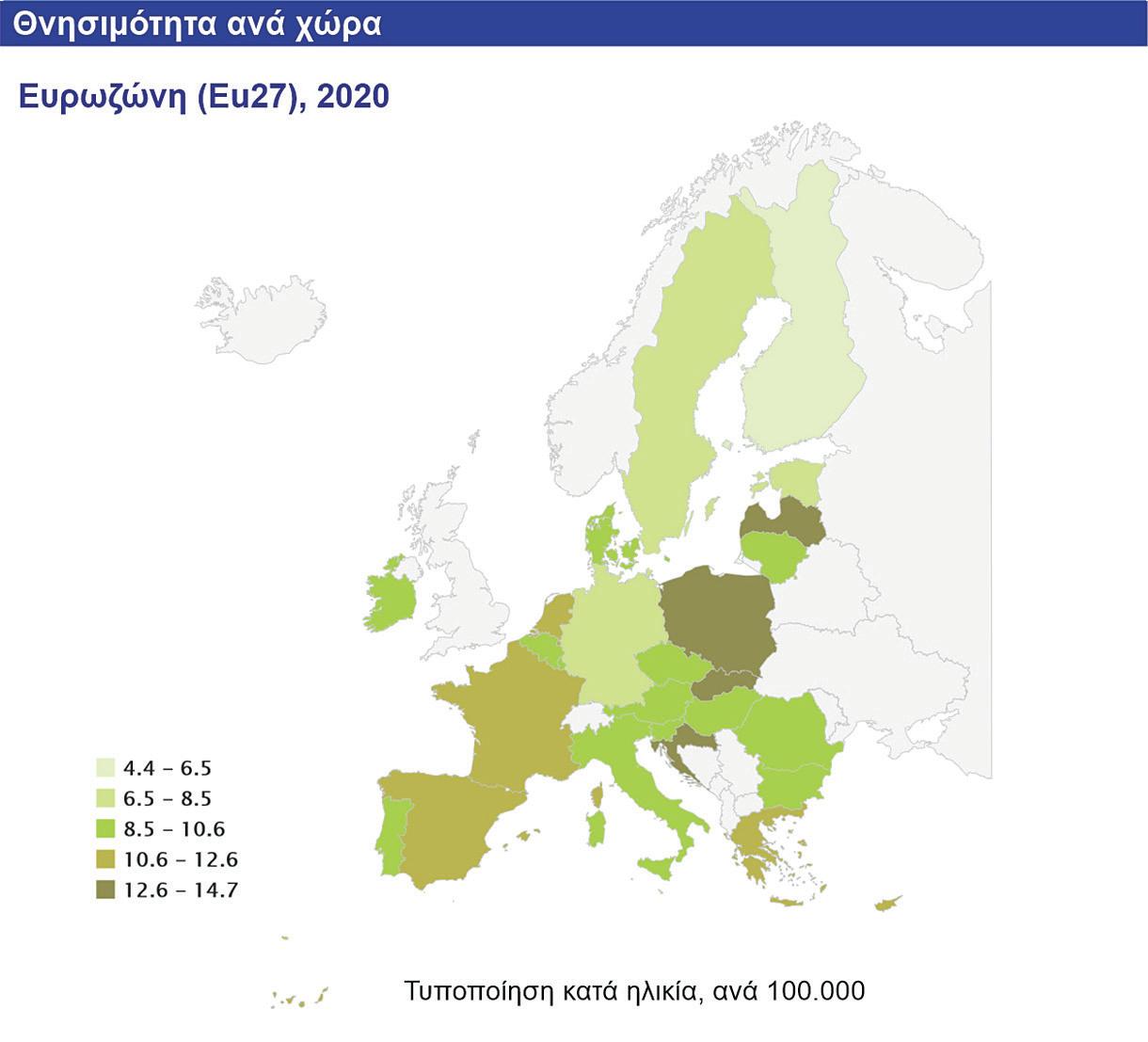 Θνησιμότητα ανά χώρα

Ευρωζώνη (Eu27), 2020

4.4 – 6.5
6.5 – 8.5
8.5 – 10.6
10.6 – 12.6
12.6 – 14.7

Τυποποίηση κατά ηλικία, ανά 100.000